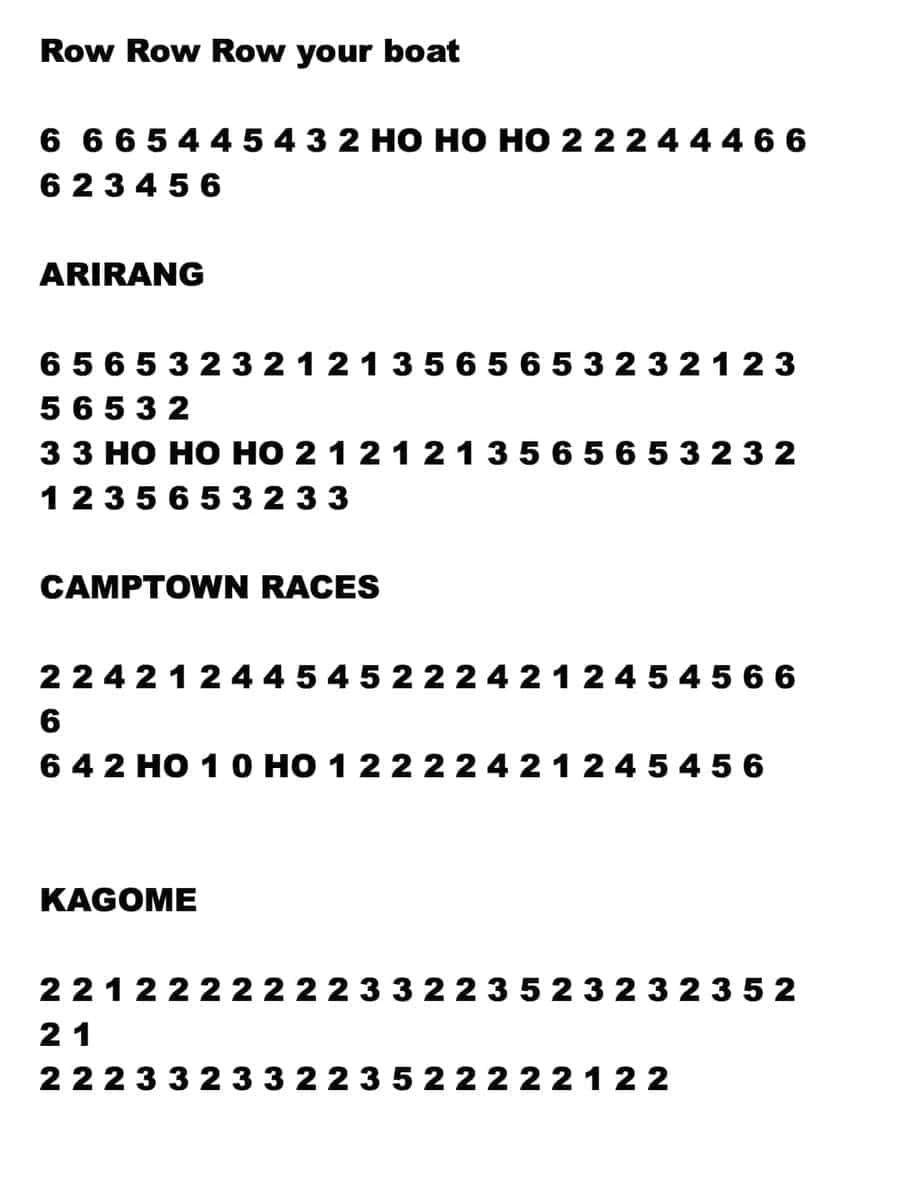 Row Row Row your boat

6 6 6 5 4 4 5 4 3 2 HO HO HO 2 2 2 4 4 4 6 6 6 2 3 4 5 6

ARIRANG

6 5 6 5 3 2 3 2 1 2 1 3 5 6 5 6 5 3 2 3 2 1 2 3 5 6 5 3 2
3 3 HO HO HO 2 1 2 1 2 1 3 5 6 5 6 5 3 2 3 2 1 2 3 5 6 5 3 2 3 3

CAMPTOWN RACES

2 2 4 2 1 2 4 4 5 4 5 2 2 2 4 2 1 2 4 5 4 5 6 6 6
6 4 2 HO 1 0 HO 1 2 2 2 2 4 2 1 2 4 5 4 5 6

KAGOME

2 2 1 2 2 2 2 2 2 2 3 3 2 2 3 5 2 3 2 3 2 3 5 2 2 1
2 2 2 3 3 2 3 3 2 2 3 5 2 2 2 2 2 1 2 2